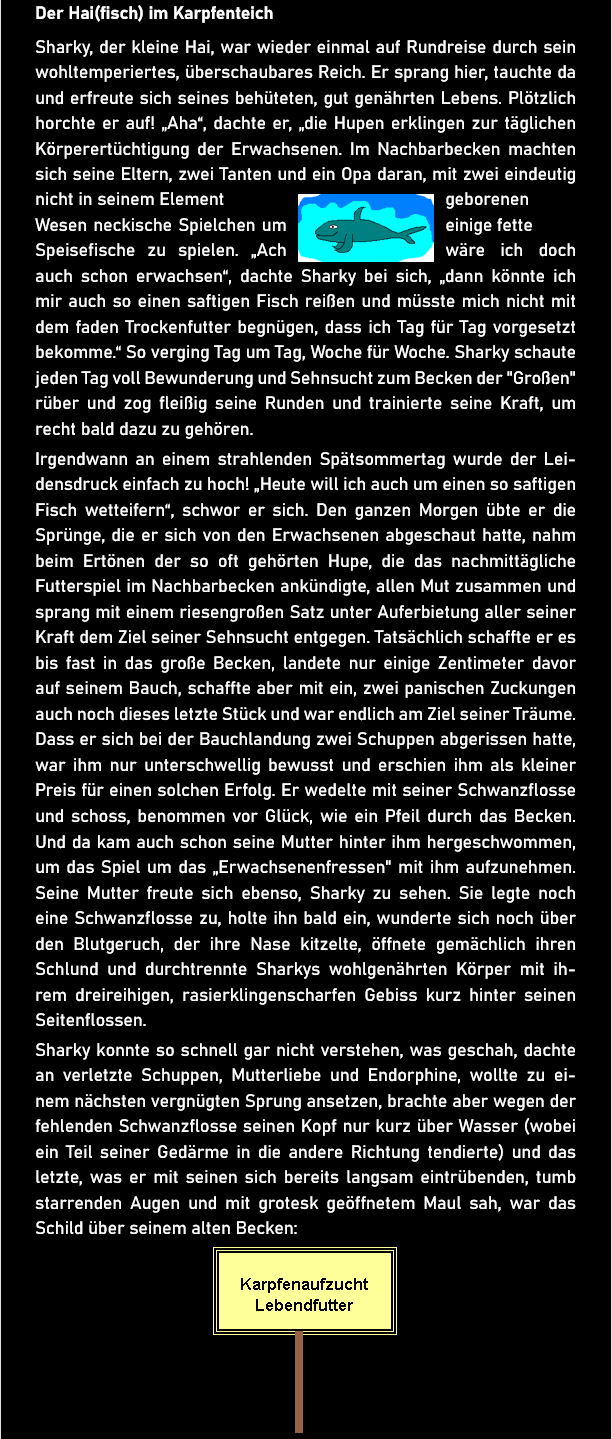 Der Hai(fisch) im Karpfenteich

Sharky, der kleine Hai, war wieder einmal auf Rundreise durch sein wohltemperiertes, überschaubares Reich. Er sprang hier, tauchte da und erfreute sich seines behüteten, gut genährten Lebens. Plötzlich horchte er auf! „Aha“, dachte er, „die Hupen erklingen zur täglichen Körperertüchtigung der Erwachsenen. Im Nachbarbecken machten sich seine Eltern, zwei Tanten und ein Opa daran, mit zwei eindeutig nicht in seinem Element geborenen Wesen neckische Spielchen um einige fette Speisefische zu spielen. „Ach wäre ich doch auch schon erwachsen“, dachte Sharky bei sich, „dann könnte ich mir auch so einen saftigen Fisch reißen und müsste mich nicht mit dem faden Trockenfutter begnügen, dass ich Tag für Tag vorgesetzt bekomme.“ So verging Tag um Tag, Woche für Woche. Sharky schaute jeden Tag voll Bewunderung und Sehnsucht zum Becken der "Großen" rüber und zog fleißig seine Runden und trainierte seine Kraft, um recht bald dazu zu gehören.

Irgendwann an einem strahlenden Spätsommertag wurde der Leidensdruck einfach zu hoch! „Heute will ich auch um einen so saftigen Fisch wetteifern“, schwor er sich. Den ganzen Morgen übte er die Sprünge, die er sich von den Erwachsenen abgeschaut hatte, nahm beim Ertönen der so oft gehörten Hupe, die das nachmittägliche Futterspiel im Nachbarbecken ankündigte, allen Mut zusammen und sprang mit einem riesengroßen Satz unter Auferbietung aller seiner Kraft dem Ziel seiner Sehnsucht entgegen. Tatsächlich schaffte er es bis fast in das große Becken, landete nur einige Zentimeter davor auf seinem Bauch, schaffte aber mit ein, zwei panischen Zuckungen auch noch dieses letzte Stück und war endlich am Ziel seiner Träume. Dass er sich bei der Bauchlandung zwei Schuppen abgerissen hatte, war ihm nur unterschwellig bewusst und erschien ihm als kleiner Preis für einen solchen Erfolg. Er wedelte mit seiner Schwanzflosse und schoss, benommen vor Glück, wie ein Pfeil durch das Becken. Und da kam auch schon seine Mutter hinter ihm hergeschwommen, um das Spiel um das „Erwachsenenfressen" mit ihm aufzunehmen. Seine Mutter freute sich ebenso, Sharky zu sehen. Sie legte noch eine Schwanzflosse zu, holte ihn bald ein, wunderte sich noch über den Blutgeruch, der ihre Nase kitzelte, öffnete gemächlich ihren Schlund und durchtrennte Sharkys wohlgenährten Körper mit ihrem dreireihigen, rasierklingenscharfen Gebiss kurz hinter seinen Seitenflossen.

Sharky konnte so schnell gar nicht verstehen, was geschah, dachte an verletzte Schuppen, Mutterliebe und Endorphine, wollte zu einem nächsten vergnügten Sprung ansetzen, brachte aber wegen der fehlenden Schwanzflosse seinen Kopf nur kurz über Wasser (wobei ein Teil seiner Gedärme in die andere Richtung tendierte) und das letzte, was er mit seinen sich bereits langsam eintrübenden, tumb starrenden Augen und mit grotesk geöffnetem Maul sah, war das Schild über seinem alten Becken:

Karpfenaufzucht
Lebendfutter